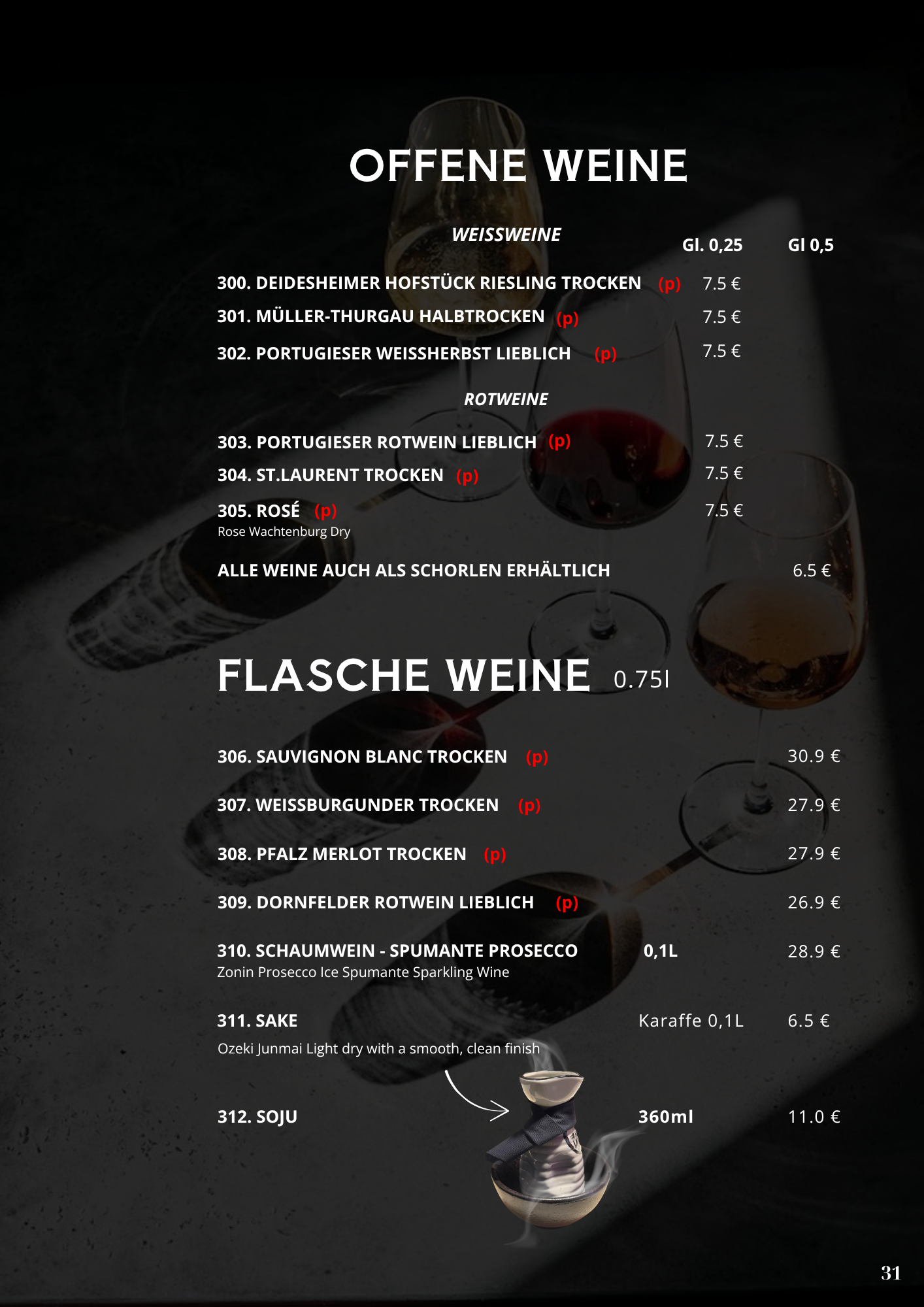 OFFENE WEINE

WEISSWEINE

Gl. 0,25 Gl 0,5

300. DEIDESHEIMER HOFSTÜCK RIESLING TROCKEN (p) 7.5 €

301. MÜLLER-THURGAU HALBTROCKEN (p) 7.5 €

302. PORTUGIESER WEISSHERBST LIEBLICH (p) 7.5 €

ROTWEINE

303. PORTUGIESER ROTWEIN LIEBLICH (p) 7.5 €

304. ST.LAURENT TROCKEN (p) 7.5 €

305. ROSÉ (p) 7.5 €
Rose Wachtenburg Dry

ALLE WEINE AUCH ALS SCHORLEN ERHÄLTLICH 6.5 €

FLASCHE WEINE 0.75l

306. SAUVIGNON BLANC TROCKEN (p) 30.9 €

307. WEISSBURGUNDER TROCKEN (p) 27.9 €

308. PFALZ MERLOT TROCKEN (p) 27.9 €

309. DORNFELDER ROTWEIN LIEBLICH (p) 26.9 €

310. SCHAUMWEIN - SPUMANTE PROSECCO 0,1L 28.9 €
Zonin Prosecco Ice Spumante Sparkling Wine

311. SAKE Karaffe 0,1L 6.5 €
Ozeki Junmai Light dry with a smooth, clean finish

312. SOJU 360ml 11.0 €

31